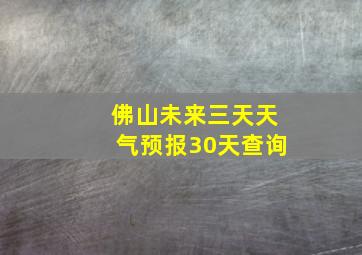 佛山未来三天天气预报30天查询